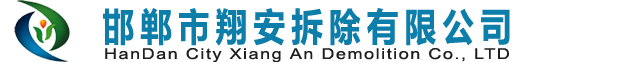 邯郸市翔安拆除有限公司
HanDan City Xiang An Demolition Co., LTD